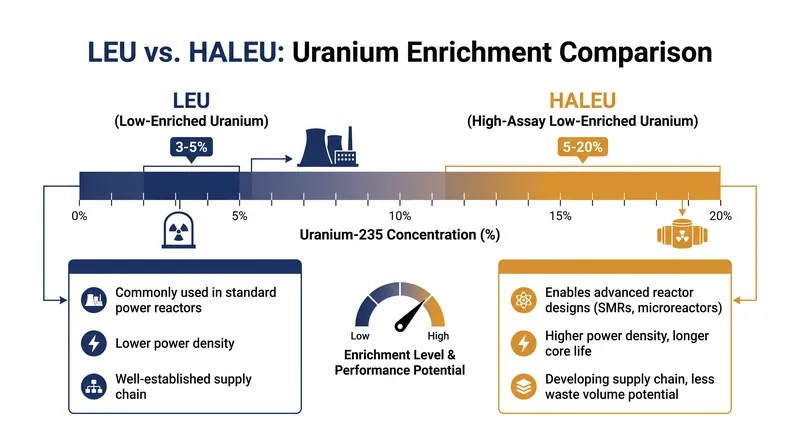 LEU vs. HALEU: Uranium Enrichment Comparison

LEU
(Low-Enriched Uranium)
3-5%

HALEU
(High-Assay Low-Enriched Uranium)
5-20%

0%
5%
10%
15%
20%
Uranium-235 Concentration (%)

Commonly used in standard power reactors

Lower power density

Well-established supply chain

Low
High
Enrichment Level & Performance Potential

Enables advanced reactor designs (SMRs, microreactors)

Higher power density, longer core life

Developing supply chain, less waste volume potential